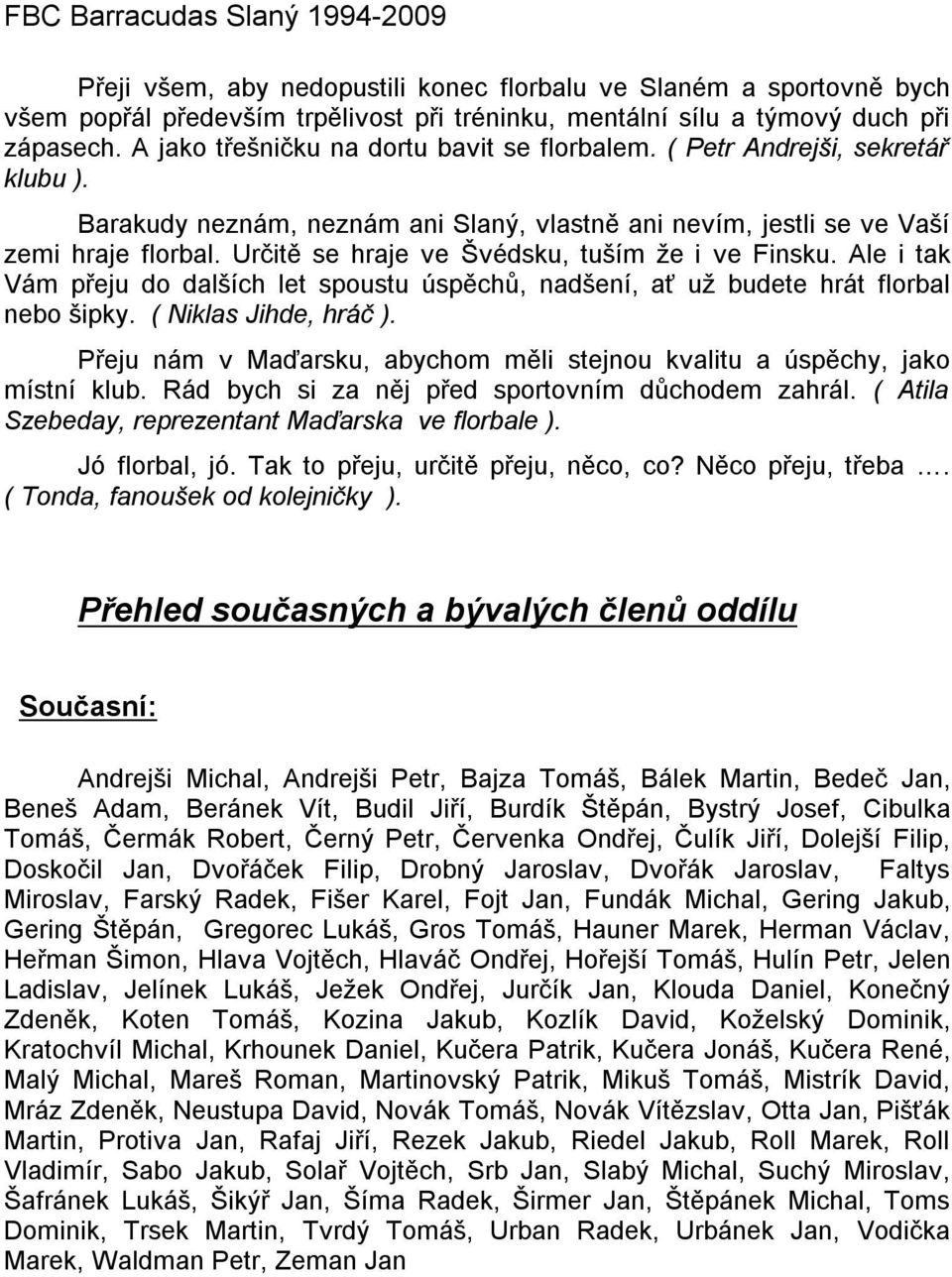 FBC Barracudas Slaný 1994-2009

Přeji všem, aby nedopustili konec florbalu ve Slaném a sportovně bych všem popřál především trpělivost při tréninku, mentální sílu a týmový duch při zápasech. A jako třešničku na dortu bavit se florbalem. ( Petr Andrejši, sekretář klubu ).

Barakudy neznám, neznám ani Slaný, vlastně ani nevím, jestli se ve Vaší zemi hraje florbal. Určitě se hraje ve Švédsku, tuším že i ve Finsku. Ale i tak Vám přeju do dalších let spoustu úspěchů, nadšení, ať už budete hrát florbal nebo šipky. ( Niklas Jihde, hráč ).

Přeju nám v Maďarsku, abychom měli stejnou kvalitu a úspěchy, jako místní klub. Rád bych si za něj před sportovním důchodem zahrál. ( Atila Szebeday, reprezentant Maďarska ve florbale ).

Jó florbal, jó. Tak to přeju, určitě přeju, něco, co? Něco přeju, třeba …. ( Tonda, fanoušek od kolejničky ).

Přehled současných a bývalých členů oddílu

Současní:

Andrejši Michal, Andrejši Petr, Bajza Tomáš, Bálek Martin, Bedeč Jan, Beneš Adam, Beránek Vít, Budil Jiří, Burdík Štěpán, Bystrý Josef, Cibulka Tomáš, Čermák Robert, Černý Petr, Červenka Ondřej, Čulík Jiří, Dolejší Filip, Doskočil Jan, Dvořáček Filip, Drobný Jaroslav, Dvořák Jaroslav, Faltys Miroslav, Farský Radek, Fišer Karel, Fojt Jan, Fundák Michal, Gering Jakub, Gering Štěpán, Gregorec Lukáš, Gros Tomáš, Hauner Marek, Herman Václav, Heřman Šimon, Hlava Vojtěch, Hlaváč Ondřej, Hořejší Tomáš, Hulín Petr, Jelen Ladislav, Jelínek Lukáš, Ježek Ondřej, Jurčík Jan, Klouda Daniel, Konečný Zdeněk, Koten Tomáš, Kozina Jakub, Kozlík David, Koželský Dominik, Kratochvíl Michal, Krhounek Daniel, Kučera Patrik, Kučera Jonáš, Kučera René, Malý Michal, Mareš Roman, Martinovský Patrik, Mikuš Tomáš, Mistrík David, Mráz Zdeněk, Neustupa David, Novák Tomáš, Novák Vítězslav, Otta Jan, Pišťák Martin, Protiva Jan, Rafaj Jiří, Rezek Jakub, Riedel Jakub, Roll Marek, Roll Vladimír, Sabo Jakub, Solař Vojtěch, Srb Jan, Slabý Michal, Suchý Miroslav, Šafránek Lukáš, Šikýř Jan, Šíma Radek, Širmer Jan, Štěpánek Michal, Toms Dominik, Trsek Martin, Tvrdý Tomáš, Urban Radek, Urbánek Jan, Vodička Marek, Waldman Petr, Zeman Jan